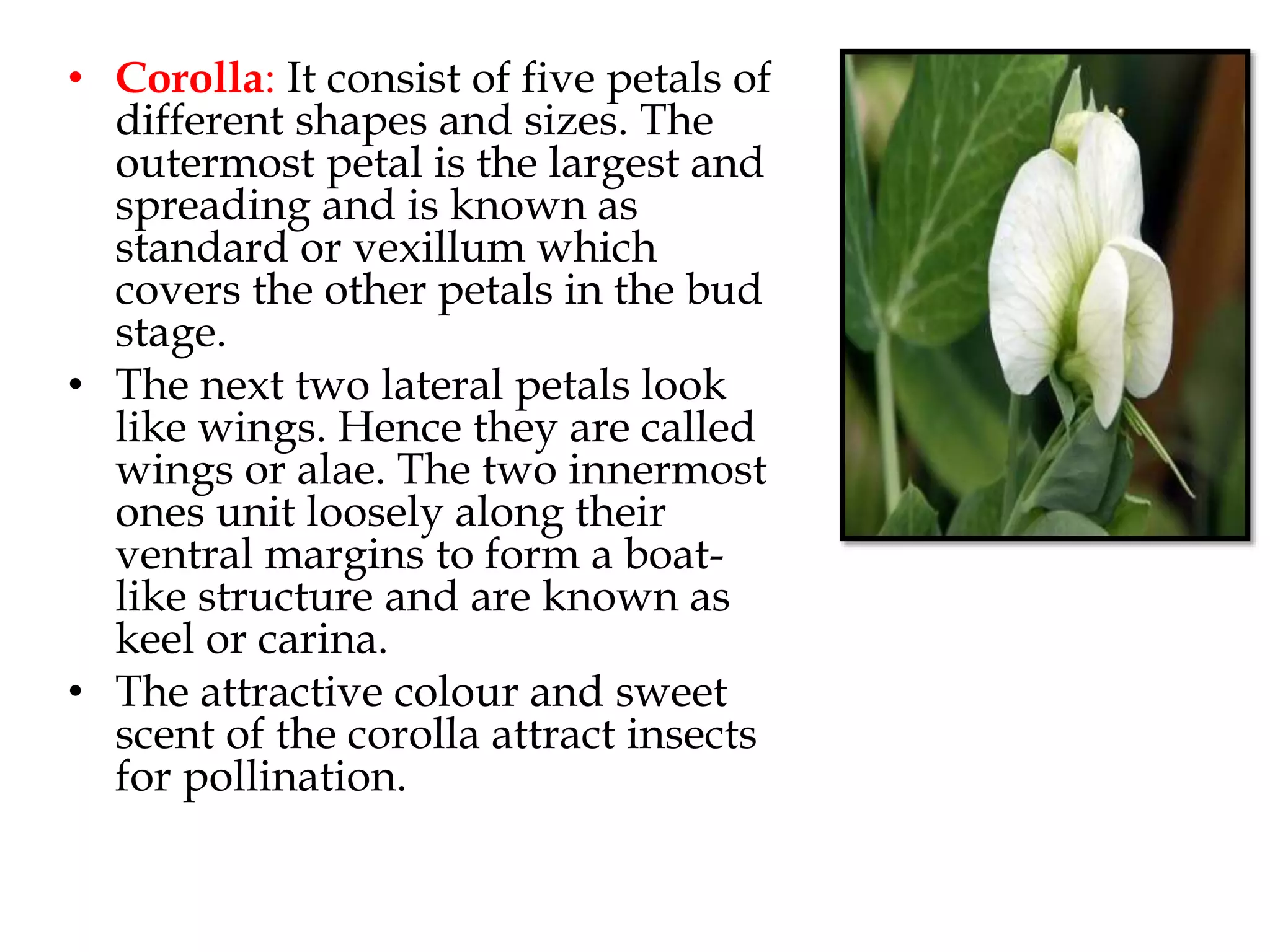 • Corolla: It consist of five petals of different shapes and sizes. The outermost petal is the largest and spreading and is known as standard or vexillum which covers the other petals in the bud stage.

• The next two lateral petals look like wings. Hence they are called wings or alae. The two innermost ones unit loosely along their ventral margins to form a boat-like structure and are known as keel or carina.

• The attractive colour and sweet scent of the corolla attract insects for pollination.